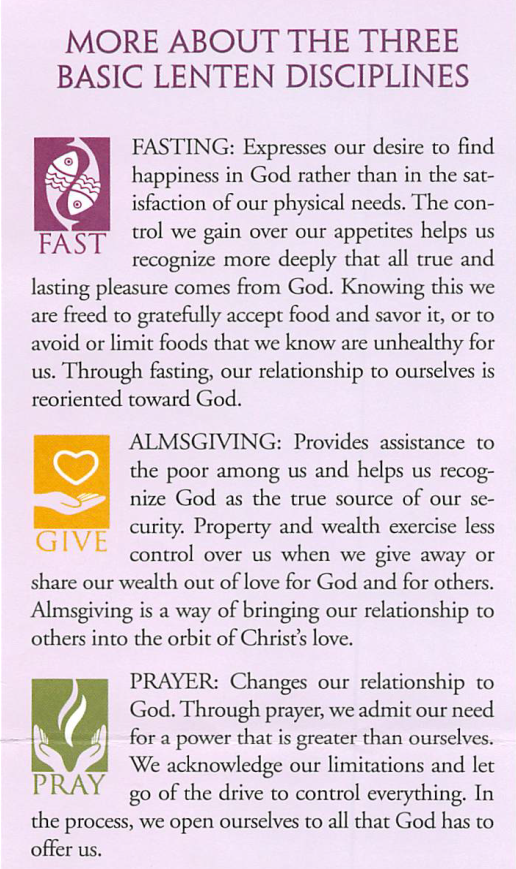 MORE ABOUT THE THREE BASIC LENTEN DISCIPLINES

FAST

FASTING: Expresses our desire to find happiness in God rather than in the satisfaction of our physical needs. The control we gain over our appetites helps us recognize more deeply that all true and lasting pleasure comes from God. Knowing this we are freed to gratefully accept food and savor it, or to avoid or limit foods that we know are unhealthy for us. Through fasting, our relationship to ourselves is reoriented toward God.

GIVE

ALMSGIVING: Provides assistance to the poor among us and helps us recognize God as the true source of our security. Property and wealth exercise less control over us when we give away or share our wealth out of love for God and for others. Almsgiving is a way of bringing our relationship to others into the orbit of Christ's love.

PRAY

PRAYER: Changes our relationship to God. Through prayer, we admit our need for a power that is greater than ourselves. We acknowledge our limitations and let go of the drive to control everything. In the process, we open ourselves to all that God has to offer us.